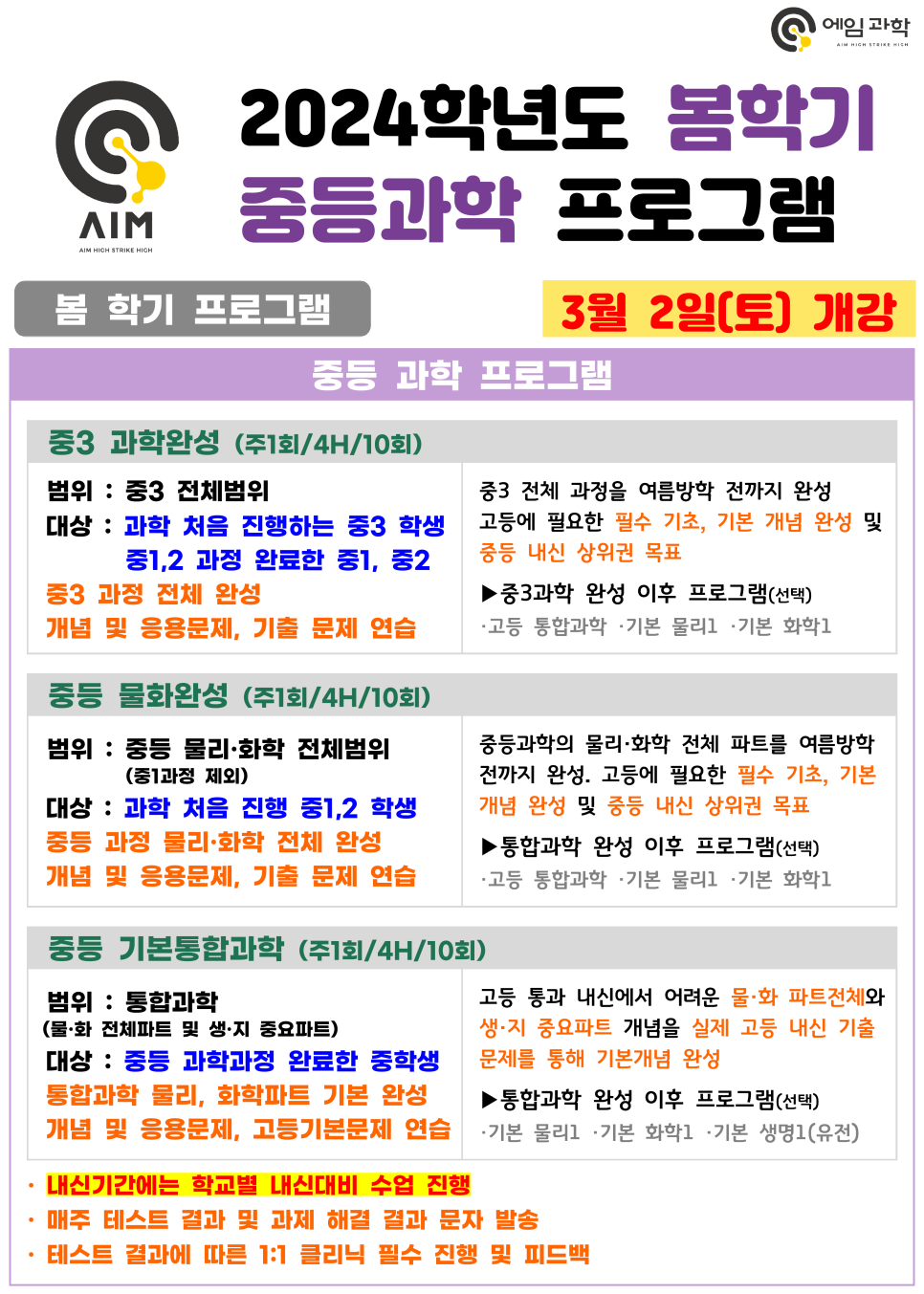 에임 과학
AIM HIGH STRIKE HIGH

AIM
AIM HIGH STRIKE HIGH

2024학년도 봄학기
중등과학 프로그램

봄 학기 프로그램

3월 2일(토) 개강

중등 과학 프로그램

중3 과학완성 (주1회/4H/10회)

범위 : 중3 전체범위
대상 : 과학 처음 진행하는 중3 학생
중1,2 과정 완료한 중1, 중2
중3 과정 전체 완성
개념 및 응용문제, 기출 문제 연습

중3 전체 과정을 여름방학 전까지 완성
고등에 필요한 필수 기초, 기본 개념 완성 및 중등 내신 상위권 목표
▶중3과학 완성 이후 프로그램(선택)
·고등 통합과학 ·기본 물리1 ·기본 화학1

중등 물화완성 (주1회/4H/10회)

범위 : 중등 물리·화학 전체범위
(중1과정 제외)
대상 : 과학 처음 진행 중1,2 학생
중등 과정 물리·화학 전체 완성
개념 및 응용문제, 기출 문제 연습

중등과학의 물리·화학 전체 파트를 여름방학 전까지 완성. 고등에 필요한 필수 기초, 기본 개념 완성 및 중등 내신 상위권 목표
▶통합과학 완성 이후 프로그램(선택)
·고등 통합과학 ·기본 물리1 ·기본 화학1

중등 기본통합과학 (주1회/4H/10회)

범위 : 통합과학
(물·화 전체파트 및 생·지 중요파트)
대상 : 중등 과학과정 완료한 중학생
통합과학 물리, 화학파트 기본 완성
개념 및 응용문제, 고등기본문제 연습

고등 통과 내신에서 어려운 물·화 파트전체와 생·지 중요파트 개념을 실제 고등 내신 기출 문제를 통해 기본개념 완성
▶통합과학 완성 이후 프로그램(선택)
·기본 물리1 ·기본 화학1 ·기본 생명1(유전)

· 내신기간에는 학교별 내신대비 수업 진행
· 매주 테스트 결과 및 과제 해결 결과 문자 발송
· 테스트 결과에 따른 1:1 클리닉 필수 진행 및 피드백